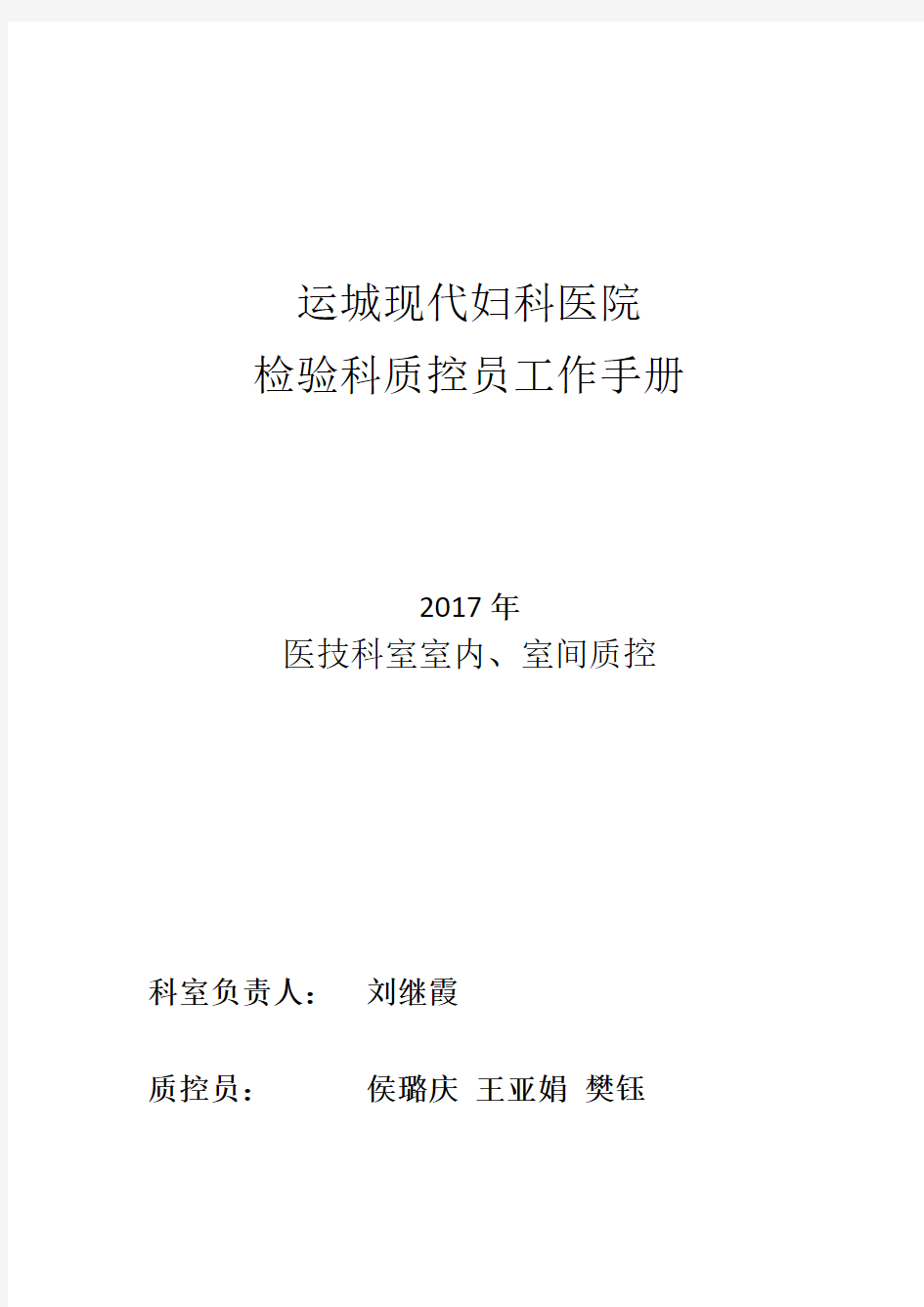 运城现代妇科医院
检验科质控员工作手册

2017 年
医技科室室内、室间质控

科室负责人：　刘继霞

质控员：　侯璐庆 王亚娟 樊钰